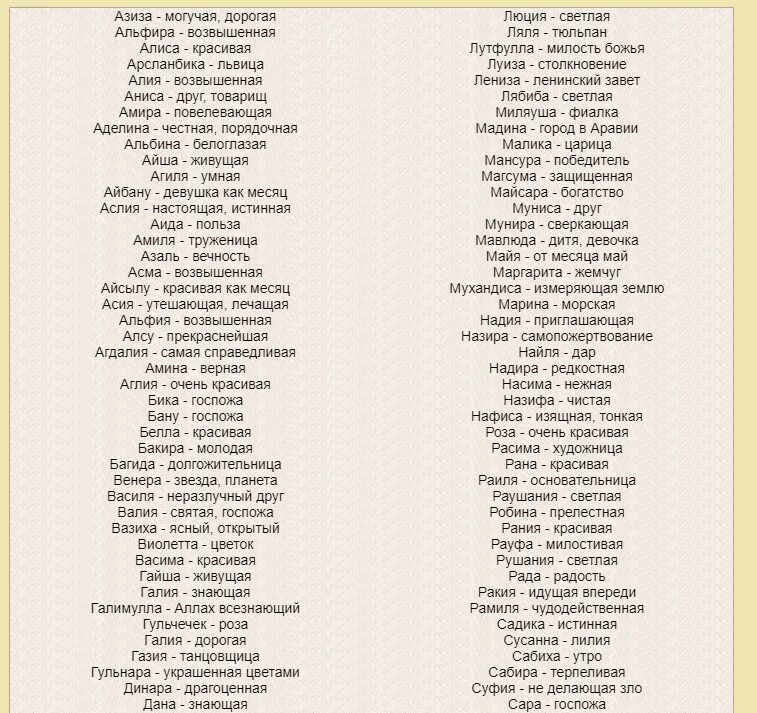 Азиза - могучая, дорогая
Альфира - возвышенная
Алиса - красивая
Арсланбика - львица
Алия - возвышенная
Аниса - друг, товарищ
Амира - повелевающая
Аделина - честная, порядочная
Альбина - белоглазая
Айша - живущая
Агиля - умная
Айбану - девушка как месяц
Аслия - настоящая, истинная
Аида - польза
Амиля - труженица
Азаль - вечность
Асма - возвышенная
Айсылу - красивая как месяц
Асия - утешающая, лечащая
Альфия - возвышенная
Алсу - прекраснейшая
Агдалия - самая справедливая
Амина - верная
Аглия - очень красивая
Бика - госпожа
Бану - госпожа
Белла - красивая
Бакира - молодая
Багида - долгожительница
Венера - звезда, планета
Василя - неразлучный друг
Валия - святая, госпожа
Вазиха - ясный, открытый
Виолетта - цветок
Васима - красивая
Гайша - живущая
Галия - знающая
Галимулла - Аллах всезнающий
Гульчечек - роза
Галия - дорогая
Газия - танцовщица
Гульнара - украшенная цветами
Динара - драгоценная
Дана - знающая

Люция - светлая
Ляля - тюльпан
Лутфулла - милость божья
Луиза - столкновение
Лениза - ленинский завет
Лябиба - светлая
Миляуша - фиалка
Мадина - город в Аравии
Малика - царица
Мансура - победитель
Магсума - защищенная
Майсара - богатство
Муниса - друг
Мунира - сверкающая
Мавлюда - дитя, девочка
Майя - от месяца май
Маргарита - жемчуг
Мухандиса - измеряющая землю
Марина - морская
Надия - приглашающая
Назира - самопожертвование
Найля - дар
Надира - редкостная
Насима - нежная
Назифа - чистая
Нафиса - изящная, тонкая
Роза - очень красивая
Расима - художница
Рана - красивая
Раиля - основательница
Раушания - светлая
Робина - прелестная
Рания - красивая
Рауфа - милостивая
Рушания - светлая
Рада - радость
Ракия - идущая впереди
Рамиля - чудодейственная
Садика - истинная
Сусанна - лилия
Сабиха - утро
Сабира - терпеливая
Суфия - не делающая зло
Сара - госпожа